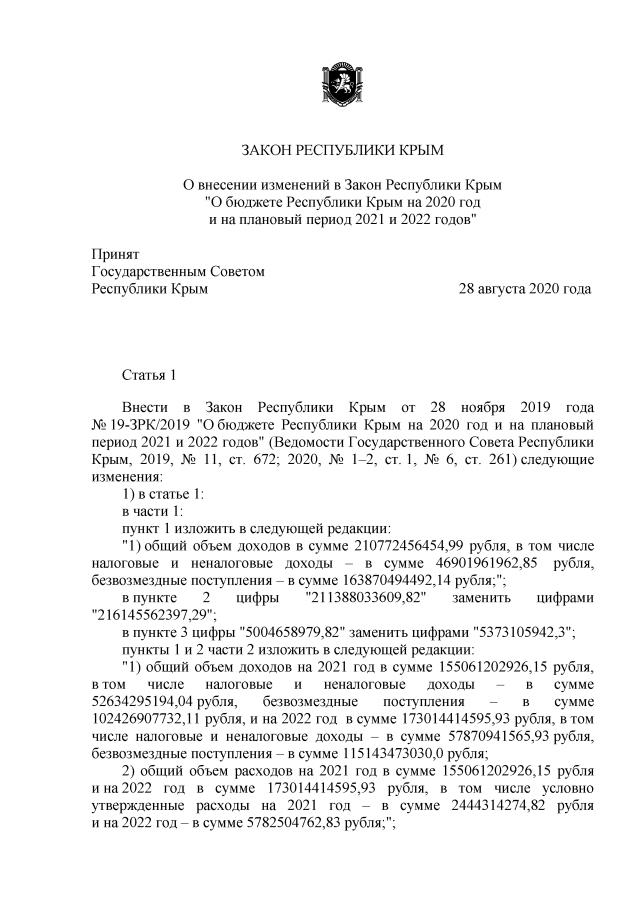 ЗАКОН РЕСПУБЛИКИ КРЫМ

О внесении изменений в Закон Республики Крым "О бюджете Республики Крым на 2020 год и на плановый период 2021 и 2022 годов"

Принят
Государственным Советом
Республики Крым

28 августа 2020 года

Статья 1

Внести в Закон Республики Крым от 28 ноября 2019 года № 19-ЗРК/2019 "О бюджете Республики Крым на 2020 год и на плановый период 2021 и 2022 годов" (Ведомости Государственного Совета Республики Крым, 2019, № 11, ст. 672; 2020, № 1–2, ст. 1, № 6, ст. 261) следующие изменения:

1) в статье 1:

в части 1:

пункт 1 изложить в следующей редакции:

"1) общий объем доходов в сумме 210772456454,99 рубля, в том числе налоговые и неналоговые доходы – в сумме 46901961962,85 рубля, безвозмездные поступления – в сумме 163870494492,14 рубля;";

в пункте 2 цифры "211388033609,82" заменить цифрами "216145562397,29";

в пункте 3 цифры "5004658979,82" заменить цифрами "5373105942,3";

пункты 1 и 2 части 2 изложить в следующей редакции:

"1) общий объем доходов на 2021 год в сумме 155061202926,15 рубля, в том числе налоговые и неналоговые доходы – в сумме 52634295194,04 рубля, безвозмездные поступления – в сумме 102426907732,11 рубля, и на 2022 год в сумме 173014414595,93 рубля, в том числе налоговые и неналоговые доходы – в сумме 57870941565,93 рубля, безвозмездные поступления – в сумме 115143473030,0 рубля;

2) общий объем расходов на 2021 год в сумме 155061202926,15 рубля и на 2022 год в сумме 173014414595,93 рубля, в том числе условно утвержденные расходы на 2021 год – в сумме 2444314274,82 рубля и на 2022 год – в сумме 5782504762,83 рубля;";